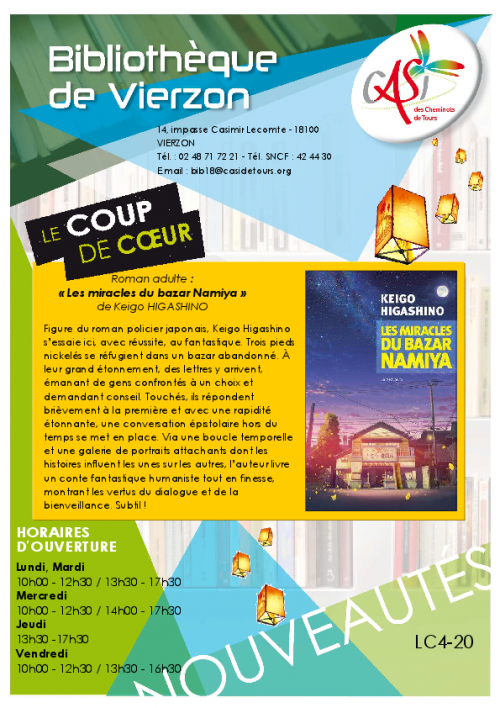 Bibliothèque de Vierzon

CASI des Cheminots de Tours

14, impasse Casimir Lecomte - 18100 VIERZON
Tél. : 02 48 71 72 21 - Tél. SNCF : 42 44 30
Email : bib18@casidetours.org

LE COUP DE CŒUR

Roman adulte :
« Les miracles du bazar Namiya »
de Keigo HIGASHINO

Figure du roman policier japonais, Keigo Higashino s'essaie ici, avec réussite, au fantastique. Trois pieds nickelés se réfugient dans un bazar abandonné. À leur grand étonnement, des lettres y arrivent, émanant de gens confrontés à un choix et demandant conseil. Touchés, ils répondent brièvement à la première et avec une rapidité étonnante, une conversation épistolaire hors du temps se met en place. Via une boucle temporelle et une galerie de portraits attachants dont les histoires influent les unes sur les autres, l'auteur livre un conte fantastique humaniste tout en finesse, montrant les vertus du dialogue et de la bienveillance. Subtil !

KEIGO HIGASHINO
LES MIRACLES DU BAZAR NAMIYA

HORAIRES D'OUVERTURE
Lundi, Mardi
10h00 - 12h30 / 13h30 - 17h30
Mercredi
10h00 - 12h30 / 14h00 - 17h30
Jeudi
13h30 - 17h30
Vendredi
10h00 - 12h30 / 13h30 - 16h30

NOUVEAUTÉS

LC4-20